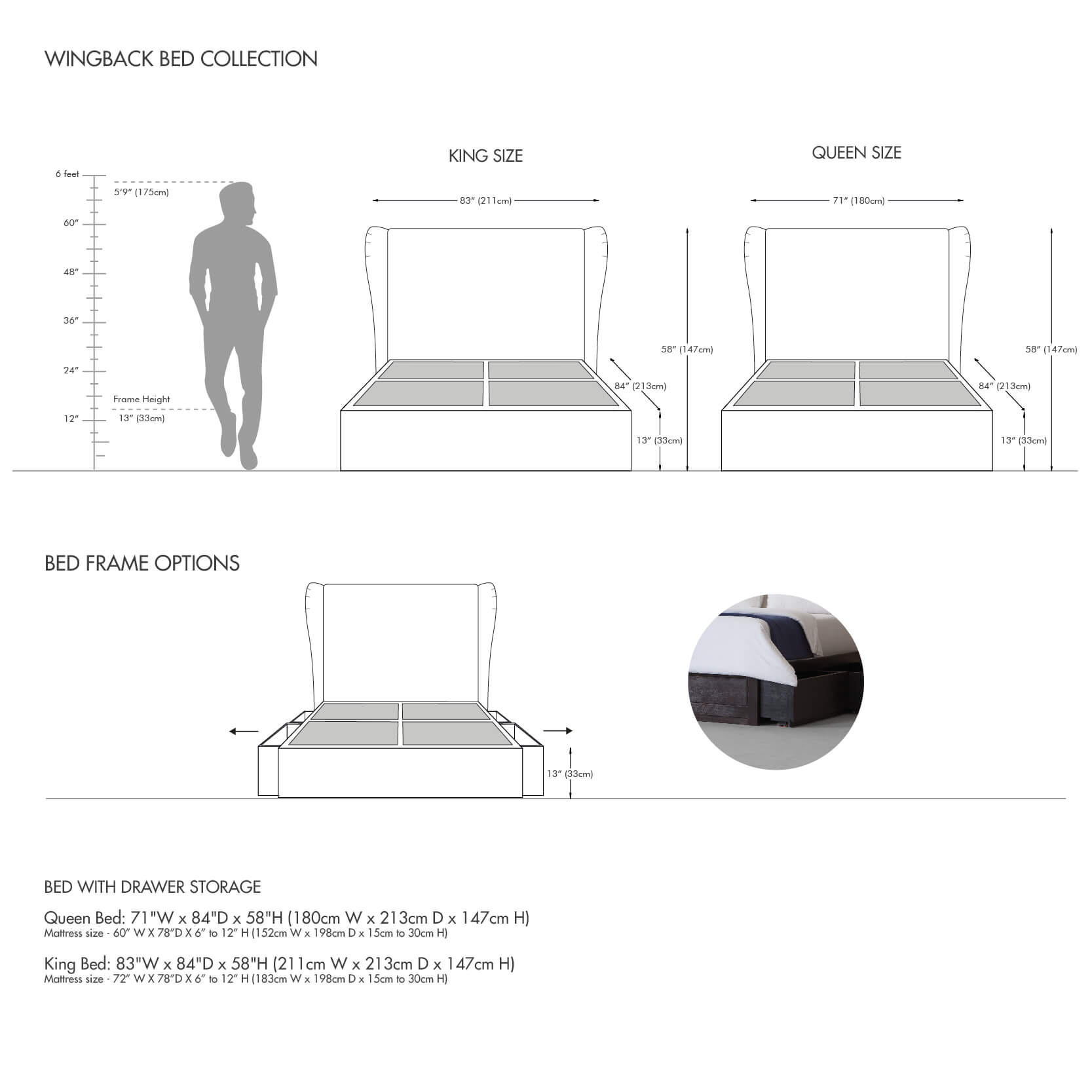 WINGBACK BED COLLECTION

6 feet
5'9" (175cm)
60"
48"
36"
24"
Frame Height
12"
13" (33cm)

KING SIZE

83" (211cm)
58" (147cm)
84" (213cm)
13" (33cm)

QUEEN SIZE

71" (180cm)
58" (147cm)
84" (213cm)
13" (33cm)

BED FRAME OPTIONS

13" (33cm)

BED WITH DRAWER STORAGE

Queen Bed: 71"W x 84"D x 58"H (180cm W x 213cm D x 147cm H)
Mattress size - 60" W X 78"D X 6" to 12" H (152cm W x 198cm D x 15cm to 30cm H)

King Bed: 83"W x 84"D x 58"H (211cm W x 213cm D x 147cm H)
Mattress size - 72" W X 78"D X 6" to 12" H (183cm W x 198cm D x 15cm to 30cm H)